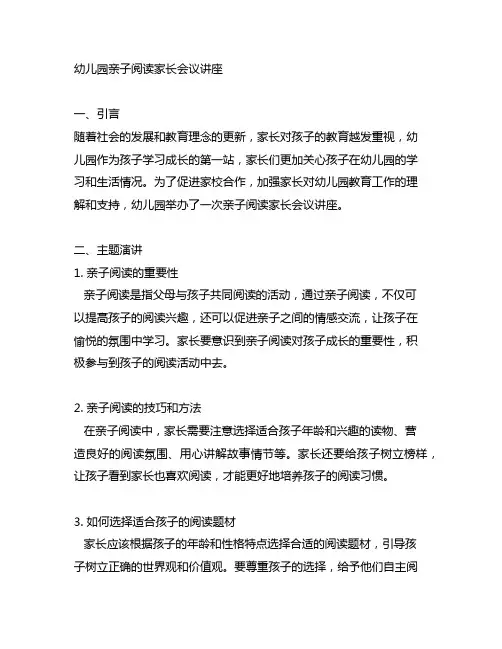 幼儿园亲子阅读家长会议讲座

一、引言
随着社会的发展和教育理念的更新，家长对孩子的教育越发重视，幼儿园作为孩子学习成长的第一站，家长们更加关心孩子在幼儿园的学习和生活情况。为了促进家校合作，加强家长对幼儿园教育工作的理解和支持，幼儿园举办了一次亲子阅读家长会议讲座。

二、主题演讲
1. 亲子阅读的重要性
亲子阅读是指父母与孩子共同阅读的活动，通过亲子阅读，不仅可以提高孩子的阅读兴趣，还可以促进亲子之间的情感交流，让孩子在愉悦的氛围中学习。家长要意识到亲子阅读对孩子成长的重要性，积极参与到孩子的阅读活动中去。

2. 亲子阅读的技巧和方法
在亲子阅读中，家长需要注意选择适合孩子年龄和兴趣的读物、营造良好的阅读氛围、用心讲解故事情节等。家长还要给孩子树立榜样，让孩子看到家长也喜欢阅读，才能更好地培养孩子的阅读习惯。

3. 如何选择适合孩子的阅读题材
家长应该根据孩子的年龄和性格特点选择合适的阅读题材，引导孩子树立正确的世界观和价值观。要尊重孩子的选择，给予他们自主阅